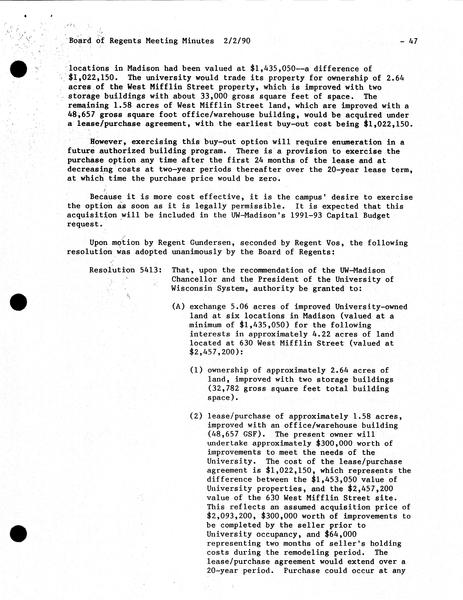 Board of Regents Meeting Minutes 2/2/90 - 47

locations in Madison had been valued at $1,435,050--a difference of $1,022,150. The university would trade its property for ownership of 2.64 acres of the West Mifflin Street property, which is improved with two storage buildings with about 33,000 gross square feet of space. The remaining 1.58 acres of West Mifflin Street land, which are improved with a 48,657 gross square foot office/warehouse building, would be acquired under a lease/purchase agreement, with the earliest buy-out cost being $1,022,150.

However, exercising this buy-out option will require enumeration in a future authorized building program. There is a provision to exercise the purchase option any time after the first 24 months of the lease and at decreasing costs at two-year periods thereafter over the 20-year lease term, at which time the purchase price would be zero.

Because it is more cost effective, it is the campus' desire to exercise the option as soon as it is legally permissible. It is expected that this acquisition will be included in the UW-Madison's 1991-93 Capital Budget request.

Upon motion by Regent Gundersen, seconded by Regent Vos, the following resolution was adopted unanimously by the Board of Regents:

Resolution 5413: That, upon the recommendation of the UW-Madison Chancellor and the President of the University of Wisconsin System, authority be granted to:

(A) exchange 5.06 acres of improved University-owned land at six locations in Madison (valued at a minimum of $1,435,050) for the following interests in approximately 4.22 acres of land located at 630 West Mifflin Street (valued at $2,457,200):

(1) ownership of approximately 2.64 acres of land, improved with two storage buildings (32,782 gross square feet total building space).

(2) lease/purchase of approximately 1.58 acres, improved with an office/warehouse building (48,657 GSF). The present owner will undertake approximately $300,000 worth of improvements to meet the needs of the University. The cost of the lease/purchase agreement is $1,022,150, which represents the difference between the $1,453,050 value of University properties, and the $2,457,200 value of the 630 West Mifflin Street site. This reflects an assumed acquisition price of $2,093,200, $300,000 worth of improvements to be completed by the seller prior to University occupancy, and $64,000 representing two months of seller's holding costs during the remodeling period. The lease/purchase agreement would extend over a 20-year period. Purchase could occur at any